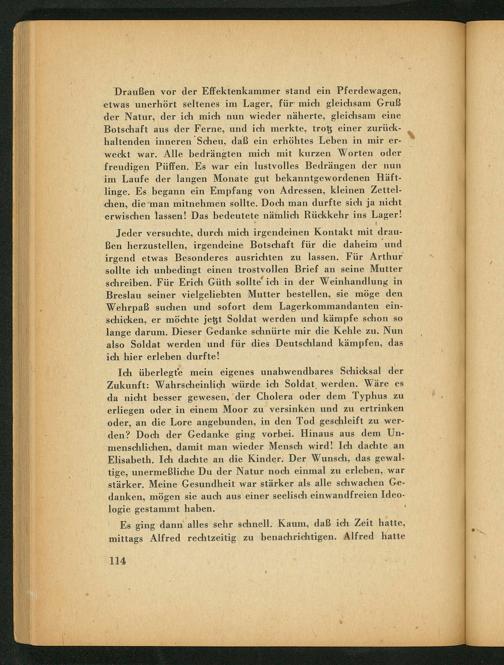 Draußen vor der Effektenkammer stand ein Pferdewagen, etwas unerhört seltenes im Lager, für mich gleichsam Gruß der Natur, der ich mich nun wieder näherte, gleichsam eine Botschaft aus der Ferne, und ich merkte, trotz einer zurückhaltenden inneren Scheu, daß ein erhöhtes Leben in mir erweckt war. Alle bedrängten mich mit kurzen Worten oder freudigen Püffen. Es war ein lustvolles Bedrängen der nun im Laufe der langen Monate gut bekanntgewordenen Häftlinge. Es begann ein Empfang von Adressen, kleinen Zettelchen, die man mitnehmen sollte. Doch man durfte sich ja nicht erwischen lassen! Das bedeutete nämlich Rückkehr ins Lager!

Jeder versuchte, durch mich irgendeinen Kontakt mit draußen herzustellen, irgendeine Botschaft für die daheim und irgend etwas Besonderes ausrichten zu lassen. Für Arthur sollte ich unbedingt einen trostvollen Brief an seine Mutter schreiben. Für Erich Güth sollte ich in der Weinhandlung in Breslau seiner vielgeliebten Mutter bestellen, sie möge den Wehrpaß suchen und sofort dem Lagerkommandanten einschicken, er möchte jetzt Soldat werden und kämpfe schon so lange darum. Dieser Gedanke schnürte mir die Kehle zu. Nun also Soldat werden und für dies Deutschland kämpfen, das ich hier erleben durfte!

Ich überlegte mein eigenes unabwendbares Schicksal der Zukunft: Wahrscheinlich würde ich Soldat werden. Wäre es da nicht besser gewesen, der Cholera oder dem Typhus zu erliegen oder in einem Moor zu versinken und zu ertrinken oder, an die Lore angebunden, in den Tod geschleift zu werden? Doch der Gedanke ging vorbei. Hinaus aus dem Unmenschlichen, damit man wieder Mensch wird! Ich dachte an Elisabeth. Ich dachte an die Kinder. Der Wunsch, das gewaltige, unermeßliche Du der Natur noch einmal zu erleben, war stärker. Meine Gesundheit war stärker als alle schwachen Gedanken, mögen sie auch aus einer seelisch einwandfreien Ideologie gestammt haben.

Es ging dann alles sehr schnell. Kaum, daß ich Zeit hatte, mittags Alfred rechtzeitig zu benachrichtigen. Alfred hatte

114